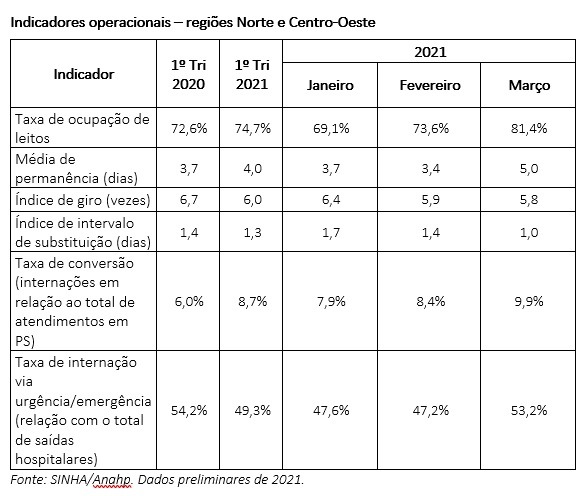 Indicadores operacionais – regiões Norte e Centro-Oeste

| Indicador | 1º Tri 2020 | 1º Tri 2021 | 2021 Janeiro | 2021 Fevereiro | 2021 Março |
|---|---|---|---|---|---|
| Taxa de ocupação de leitos | 72,6% | 74,7% | 69,1% | 73,6% | 81,4% |
| Média de permanência (dias) | 3,7 | 4,0 | 3,7 | 3,4 | 5,0 |
| Índice de giro (vezes) | 6,7 | 6,0 | 6,4 | 5,9 | 5,8 |
| Índice de intervalo de substituição (dias) | 1,4 | 1,3 | 1,7 | 1,4 | 1,0 |
| Taxa de conversão (internações em relação ao total de atendimentos em PS) | 6,0% | 8,7% | 7,9% | 8,4% | 9,9% |
| Taxa de internação via urgência/emergência (relação com o total de saídas hospitalares) | 54,2% | 49,3% | 47,6% | 47,2% | 53,2% |

Fonte: SINHA/Anahp. Dados preliminares de 2021.